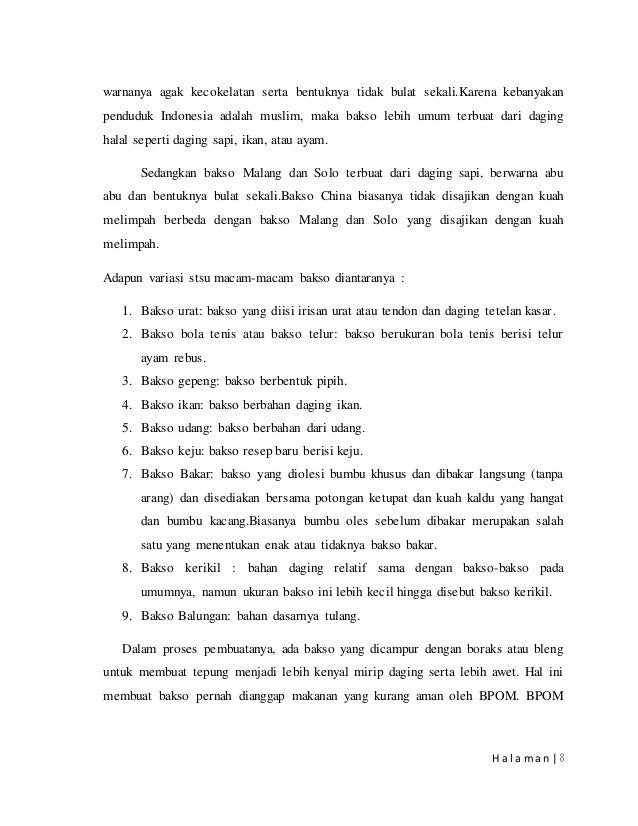 warnanya agak kecokelatan serta bentuknya tidak bulat sekali.Karena kebanyakan penduduk Indonesia adalah muslim, maka bakso lebih umum terbuat dari daging halal seperti daging sapi, ikan, atau ayam.

Sedangkan bakso Malang dan Solo terbuat dari daging sapi, berwarna abu abu dan bentuknya bulat sekali.Bakso China biasanya tidak disajikan dengan kuah melimpah berbeda dengan bakso Malang dan Solo yang disajikan dengan kuah melimpah.

Adapun variasi stsu macam-macam bakso diantaranya :

1. Bakso urat: bakso yang diisi irisan urat atau tendon dan daging tetelan kasar.
2. Bakso bola tenis atau bakso telur: bakso berukuran bola tenis berisi telur ayam rebus.
3. Bakso gepeng: bakso berbentuk pipih.
4. Bakso ikan: bakso berbahan daging ikan.
5. Bakso udang: bakso berbahan dari udang.
6. Bakso keju: bakso resep baru berisi keju.
7. Bakso Bakar: bakso yang diolesi bumbu khusus dan dibakar langsung (tanpa arang) dan disediakan bersama potongan ketupat dan kuah kaldu yang hangat dan bumbu kacang.Biasanya bumbu oles sebelum dibakar merupakan salah satu yang menentukan enak atau tidaknya bakso bakar.
8. Bakso kerikil : bahan daging relatif sama dengan bakso-bakso pada umumnya, namun ukuran bakso ini lebih kecil hingga disebut bakso kerikil.
9. Bakso Balungan: bahan dasarnya tulang.

Dalam proses pembuatanya, ada bakso yang dicampur dengan boraks atau bleng untuk membuat tepung menjadi lebih kenyal mirip daging serta lebih awet. Hal ini membuat bakso pernah dianggap makanan yang kurang aman oleh BPOM. BPOM

Halaman | 8